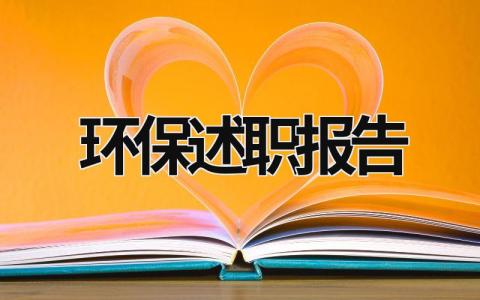 环保述职报告